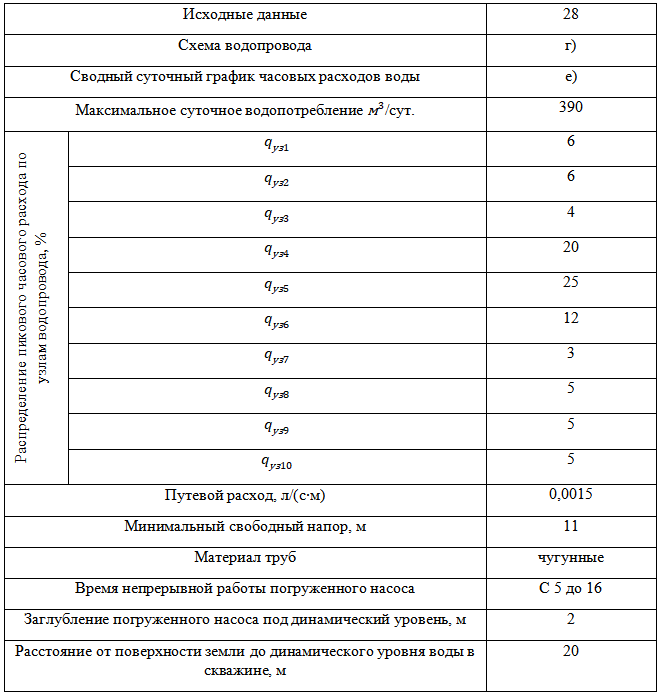 | Исходные данные | | 28 |
|---|---|---|
| Схема водопровода | | г) |
| Сводный суточный график часовых расходов воды | | е) |
| Максимальное суточное водопотребление $м^3$/сут. | | 390 |
| Распределение пикового часового расхода по узлам водопровода, % | $q_{уз1}$ | 6 |
| | $q_{уз2}$ | 6 |
| | $q_{уз3}$ | 4 |
| | $q_{уз4}$ | 20 |
| | $q_{уз5}$ | 25 |
| | $q_{уз6}$ | 12 |
| | $q_{уз7}$ | 3 |
| | $q_{уз8}$ | 5 |
| | $q_{уз9}$ | 5 |
| | $q_{уз10}$ | 5 |
| Путевой расход, л/(с·м) | | 0,0015 |
| Минимальный свободный напор, м | | 11 |
| Материал труб | | чугунные |
| Время непрерывной работы погруженного насоса | | С 5 до 16 |
| Заглубление погруженного насоса под динамический уровень, м | | 2 |
| Расстояние от поверхности земли до динамического уровня воды в скважине, м | | 20 |